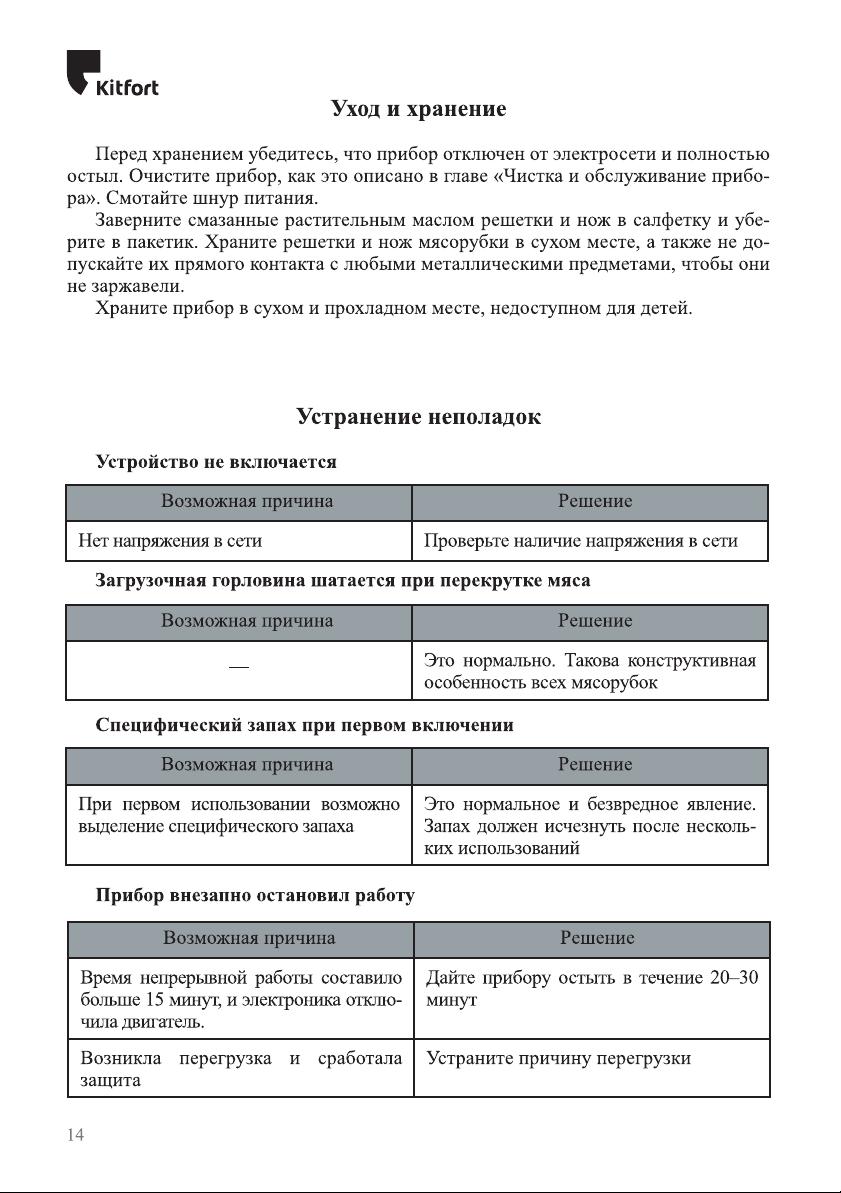 Kitfort

Уход и хранение

Перед хранением убедитесь, что прибор отключен от электросети и полностью остыл. Очистите прибор, как это описано в главе «Чистка и обслуживание прибора». Смотайте шнур питания.

Заверните смазанные растительным маслом решетки и нож в салфетку и уберите в пакетик. Храните решетки и нож мясорубки в сухом месте, а также не допускайте их прямого контакта с любыми металлическими предметами, чтобы они не заржавели.

Храните прибор в сухом и прохладном месте, недоступном для детей.

Устранение неполадок

Устройство не включается

| Возможная причина | Решение |
|---|---|
| Нет напряжения в сети | Проверьте наличие напряжения в сети |

Загрузочная горловина шатается при перекрутке мяса

| Возможная причина | Решение |
|---|---|
| — | Это нормально. Такова конструктивная особенность всех мясорубок |

Специфический запах при первом включении

| Возможная причина | Решение |
|---|---|
| При первом использовании возможно выделение специфического запаха | Это нормальное и безвредное явление. Запах должен исчезнуть после нескольких использований |

Прибор внезапно остановил работу

| Возможная причина | Решение |
|---|---|
| Время непрерывной работы составило больше 15 минут, и электроника отключила двигатель. | Дайте прибору остыть в течение 20–30 минут |
| Возникла перегрузка и сработала защита | Устраните причину перегрузки |

14